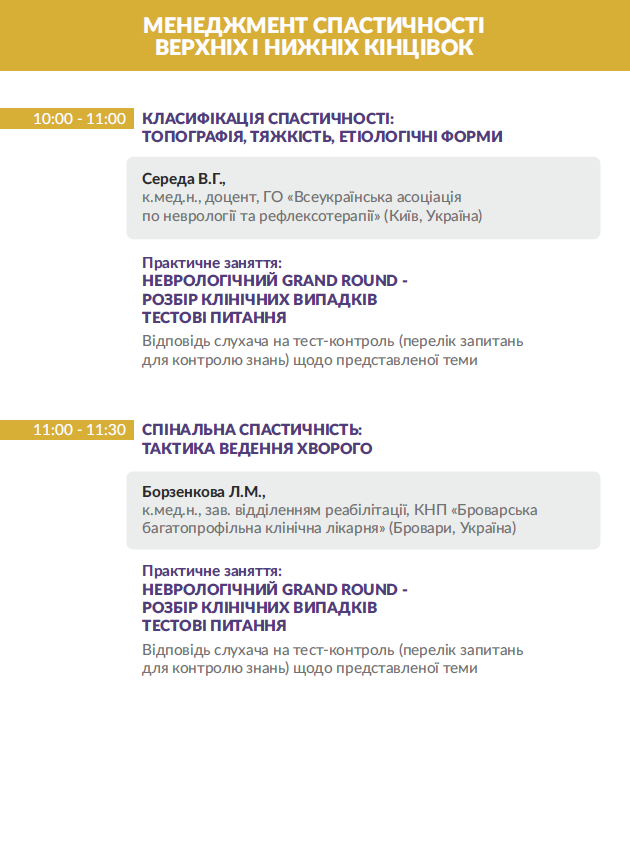 МЕНЕДЖМЕНТ СПАСТИЧНОСТІ ВЕРХНІХ І НИЖНІХ КІНЦІВОК

10:00 - 11:00

КЛАСИФІКАЦІЯ СПАСТИЧНОСТІ: ТОПОГРАФІЯ, ТЯЖКІСТЬ, ЕТІОЛОГІЧНІ ФОРМИ

Середа В.Г.,
к.мед.н., доцент, ГО «Всеукраїнська асоціація по неврології та рефлексотерапії» (Київ, Україна)

Практичне заняття:
НЕВРОЛОГІЧНИЙ GRAND ROUND - РОЗБІР КЛІНІЧНИХ ВИПАДКІВ ТЕСТОВІ ПИТАННЯ
Відповідь слухача на тест-контроль (перелік запитань для контролю знань) щодо представленої теми

11:00 - 11:30

СПІНАЛЬНА СПАСТИЧНІСТЬ: ТАКТИКА ВЕДЕННЯ ХВОРОГО

Борзенкова Л.М.,
к.мед.н., зав. відділенням реабілітації, КНП «Броварська багатопрофільна клінічна лікарня» (Бровари, Україна)

Практичне заняття:
НЕВРОЛОГІЧНИЙ GRAND ROUND - РОЗБІР КЛІНІЧНИХ ВИПАДКІВ ТЕСТОВІ ПИТАННЯ
Відповідь слухача на тест-контроль (перелік запитань для контролю знань) щодо представленої теми